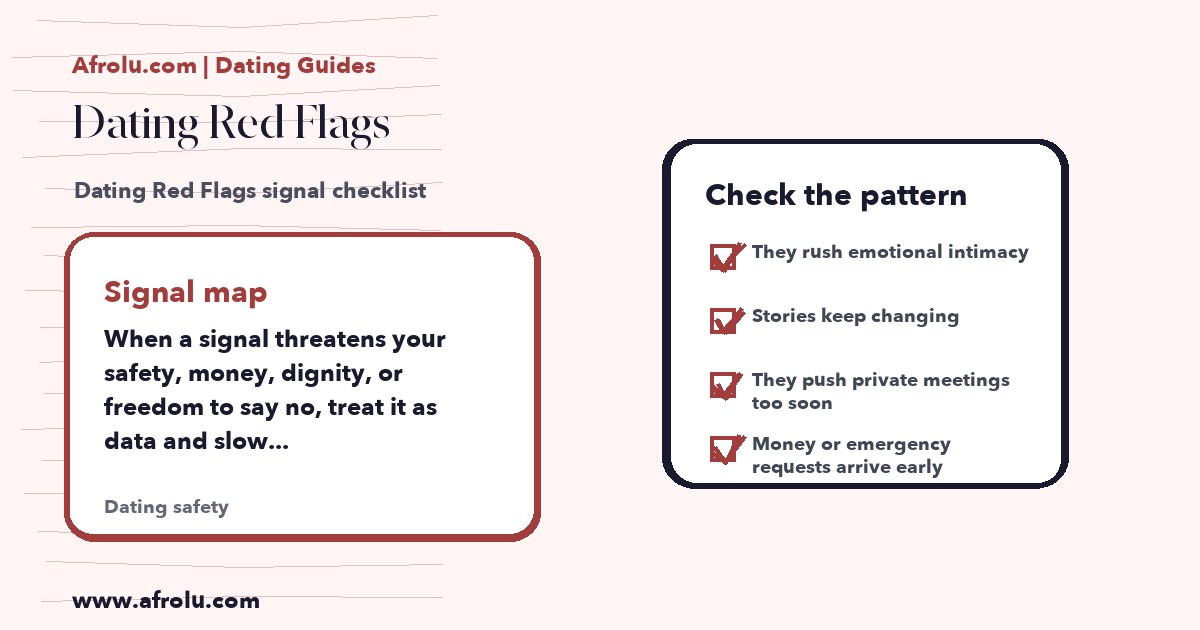 Afrolu.com | Dating Guides

Dating Red Flags

Dating Red Flags signal checklist

Signal map

When a signal threatens your safety, money, dignity, or freedom to say no, treat it as data and slow...

Dating safety

www.afrolu.com

Check the pattern

They rush emotional intimacy

Stories keep changing

They push private meetings too soon

Money or emergency requests arrive early